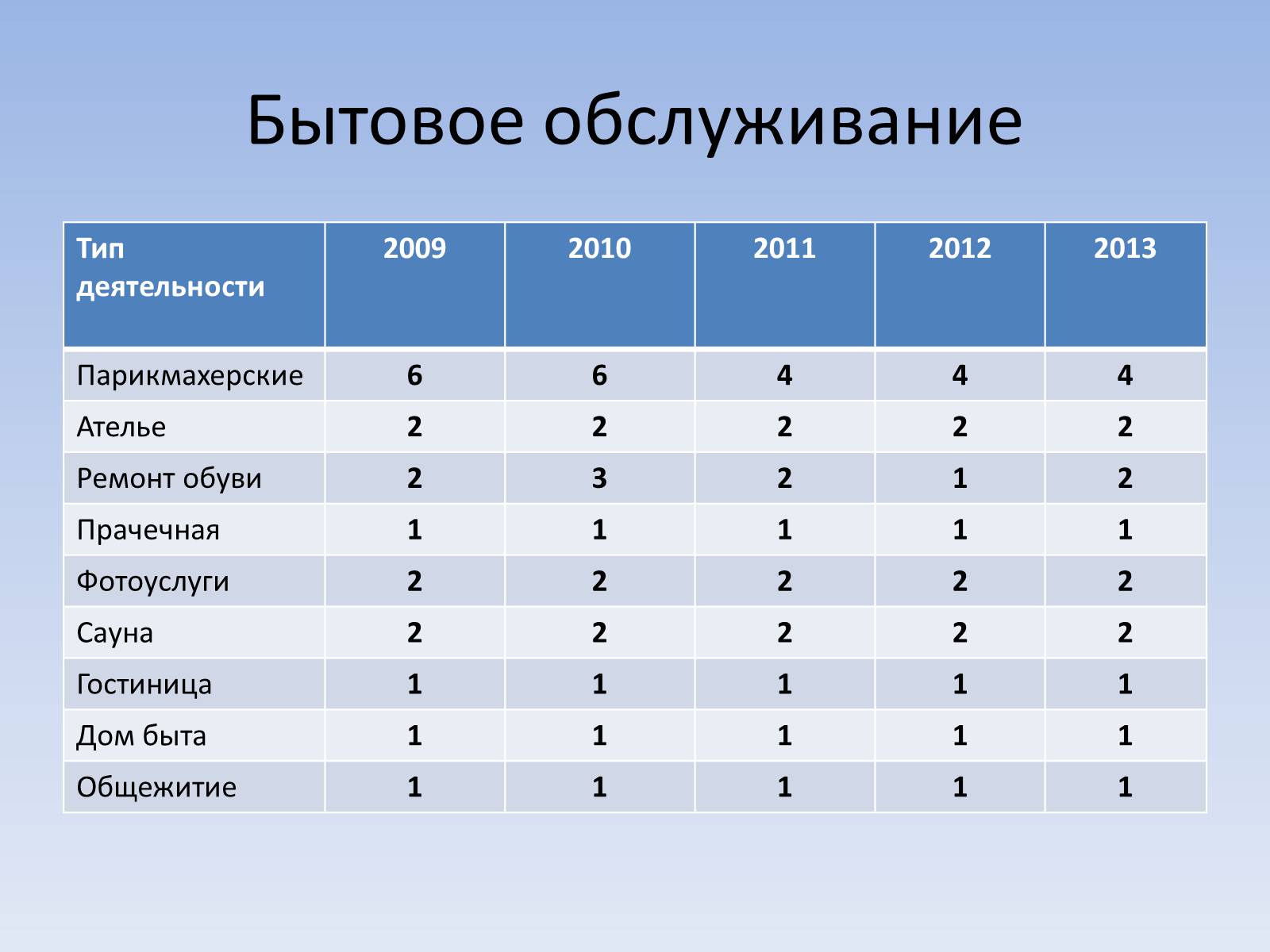 Бытовое обслуживание

| Тип деятельности | 2009 | 2010 | 2011 | 2012 | 2013 |
|---|---|---|---|---|---|
| Парикмахерские | 6 | 6 | 4 | 4 | 4 |
| Ателье | 2 | 2 | 2 | 2 | 2 |
| Ремонт обуви | 2 | 3 | 2 | 1 | 2 |
| Прачечная | 1 | 1 | 1 | 1 | 1 |
| Фотоуслуги | 2 | 2 | 2 | 2 | 2 |
| Сауна | 2 | 2 | 2 | 2 | 2 |
| Гостиница | 1 | 1 | 1 | 1 | 1 |
| Дом быта | 1 | 1 | 1 | 1 | 1 |
| Общежитие | 1 | 1 | 1 | 1 | 1 |